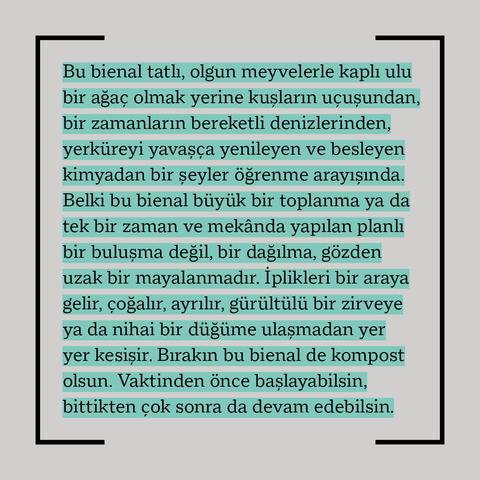 Bu bienal tatlı, olgun meyvelerle kaplı ulu bir ağaç olmak yerine kuşların uçuşundan, bir zamanların bereketli denizlerinden, yerküreyi yavaşça yenileyen ve besleyen kimyadan bir şeyler öğrenme arayışında. Belki bu bienal büyük bir toplanma ya da tek bir zaman ve mekânda yapılan planlı bir buluşma değil, bir dağılma, gözden uzak bir mayalanmadır. İplikleri bir araya gelir, çoğalır, ayrılır, gürültülü bir zirveye ya da nihai bir düğüme ulaşmadan yer yer kesişir. Bırakın bu bienal de kompost olsun. Vaktinden önce başlayabilsin, bittikten çok sonra da devam edebilsin.